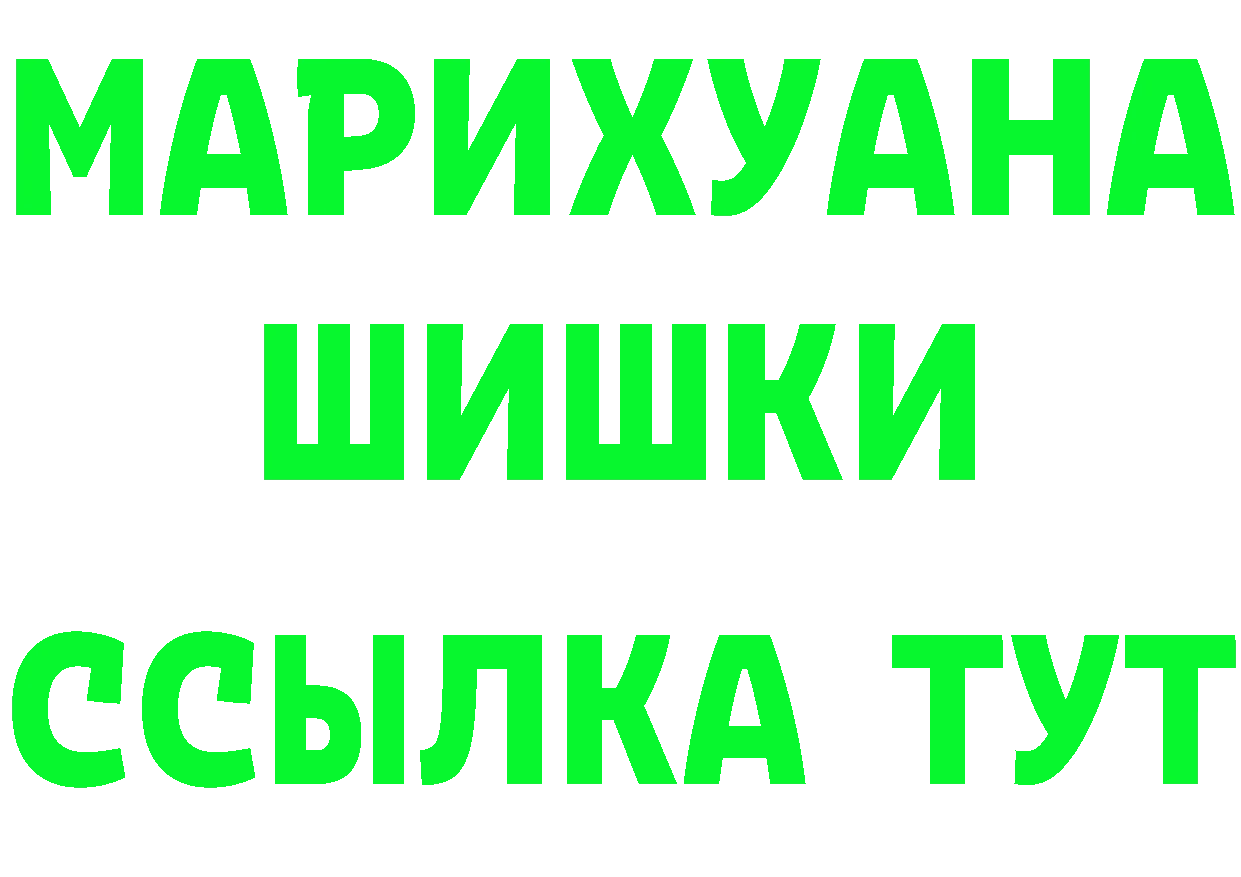 МАРИХУАНА ШИШКИ

ССЫЛКА ТУТ